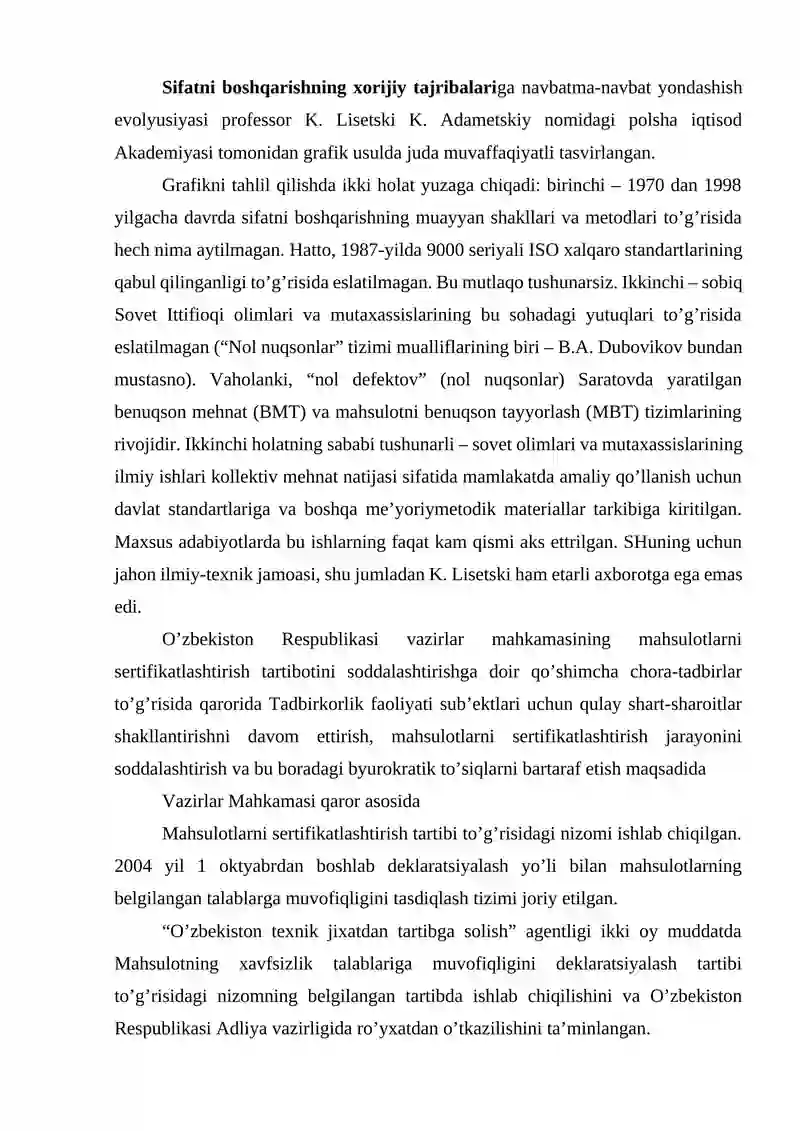 Sifatni boshqarishning xorijiy tajribalariga navbatma-navbat yondashish evolyusiyasi professor K. Lisetski K. Adametskiy nomidagi polsha iqtisod Akademiyasi tomonidan grafik usulda juda muvaffaqiyatli tasvirlangan.

Grafikni tahlil qilishda ikki holat yuzaga chiqadi: birinchi – 1970 dan 1998 yilgacha davrda sifatni boshqarishning muayyan shakllari va metodlari to'g'risida hech nima aytilmagan. Hatto, 1987-yilda 9000 seriyali ISO xalqaro standartlarining qabul qilinganligi to'g'risida eslatilmagan. Bu mutlaqo tushunarsiz. Ikkinchi – sobiq Sovet Ittifioqi olimlari va mutaxassislarining bu sohadagi yutuqlari to'g'risida eslatilmagan ("Nol nuqsonlar" tizimi mualliflarining biri – B.A. Dubovikov bundan mustasno). Vaholanki, "nol defektov" (nol nuqsonlar) Saratovda yaratilgan benuqson mehnat (BMT) va mahsulotni benuqson tayyorlash (MBT) tizimlarining rivojidir. Ikkinchi holatning sababi tushunarli – sovet olimlari va mutaxassislarining ilmiy ishlari kollektiv mehnat natijasi sifatida mamlakatda amaliy qo'llanish uchun davlat standartlariga va boshqa me'yoriymetodik materiallar tarkibiga kiritilgan. Maxsus adabiyotlarda bu ishlarning faqat kam qismi aks ettrilgan. SHuning uchun jahon ilmiy-texnik jamoasi, shu jumladan K. Lisetski ham etarli axborotga ega emas edi.

O'zbekiston Respublikasi vazirlar mahkamasining mahsulotlarni sertifikatlashtirish tartibotini soddalashtirishga doir qo'shimcha chora-tadbirlar to'g'risida qarorida Tadbirkorlik faoliyati sub'ektlari uchun qulay shart-sharoitlar shakllantirishni davom ettirish, mahsulotlarni sertifikatlashtirish jarayonini soddalashtirish va bu boradagi byurokratik to'siqlarni bartaraf etish maqsadida

Vazirlar Mahkamasi qaror asosida

Mahsulotlarni sertifikatlashtirish tartibi to'g'risidagi nizomi ishlab chiqilgan. 2004 yil 1 oktyabrdan boshlab deklaratsiyalash yo'li bilan mahsulotlarning belgilangan talablarga muvofiqligini tasdiqlash tizimi joriy etilgan.

"O'zbekiston texnik jixatdan tartibga solish" agentligi ikki oy muddatda Mahsulotning xavfsizlik talablariga muvofiqligini deklaratsiyalash tartibi to'g'risidagi nizomning belgilangan tartibda ishlab chiqilishini va O'zbekiston Respublikasi Adliya vazirligida ro'yxatdan o'tkazilishini ta'minlangan.